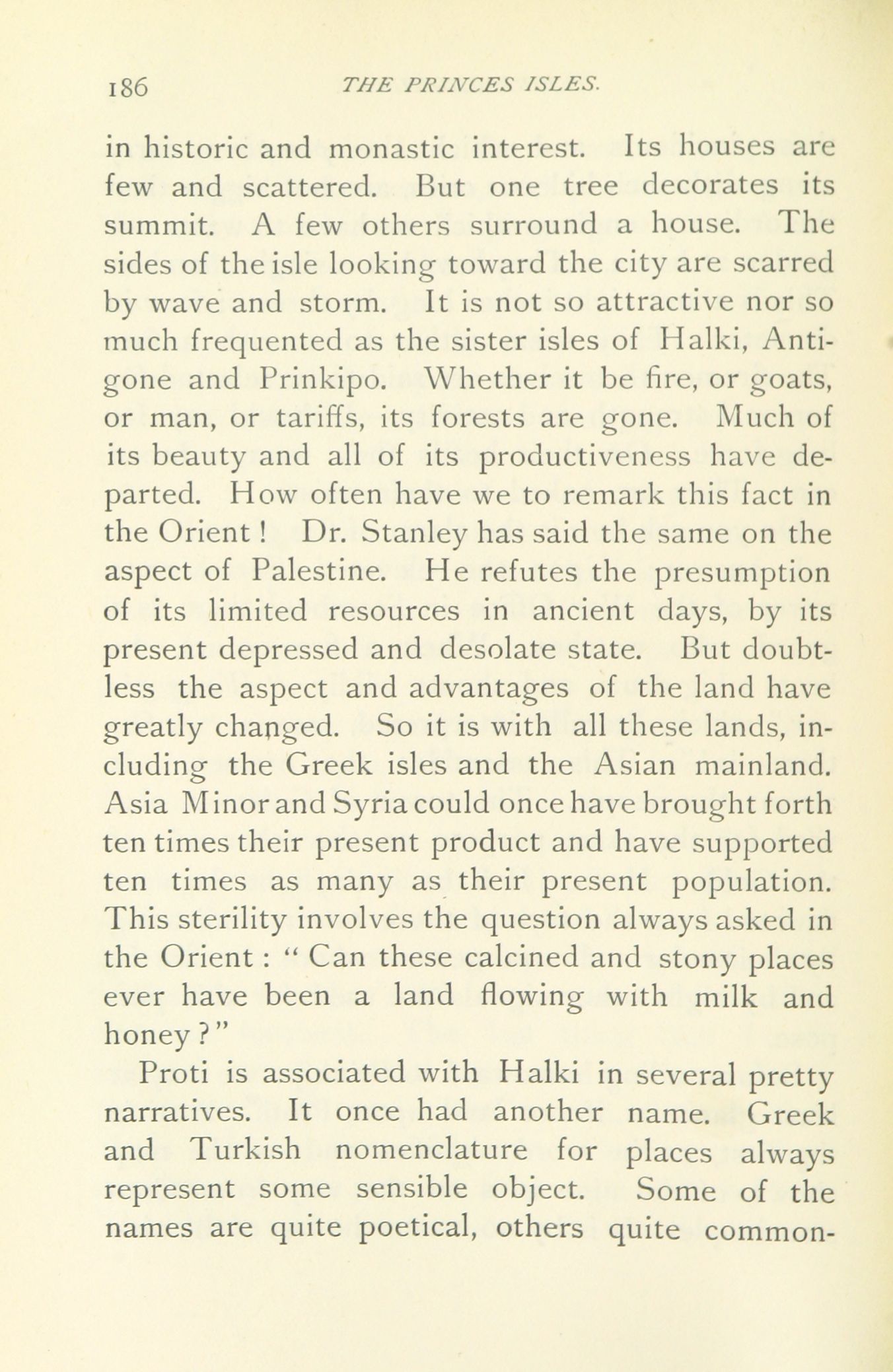 186 THE PRINCES ISLES.

in historic and monastic interest. Its houses are few and scattered. But one tree decorates its summit. A few others surround a house. The sides of the isle looking toward the city are scarred by wave and storm. It is not so attractive nor so much frequented as the sister isles of Halki, Antigone and Prinkipo. Whether it be fire, or goats, or man, or tariffs, its forests are gone. Much of its beauty and all of its productiveness have departed. How often have we to remark this fact in the Orient! Dr. Stanley has said the same on the aspect of Palestine. He refutes the presumption of its limited resources in ancient days, by its present depressed and desolate state. But doubtless the aspect and advantages of the land have greatly changed. So it is with all these lands, including the Greek isles and the Asian mainland. Asia Minor and Syria could once have brought forth ten times their present product and have supported ten times as many as their present population. This sterility involves the question always asked in the Orient: "Can these calcined and stony places ever have been a land flowing with milk and honey?"

Proti is associated with Halki in several pretty narratives. It once had another name. Greek and Turkish nomenclature for places always represent some sensible object. Some of the names are quite poetical, others quite common-